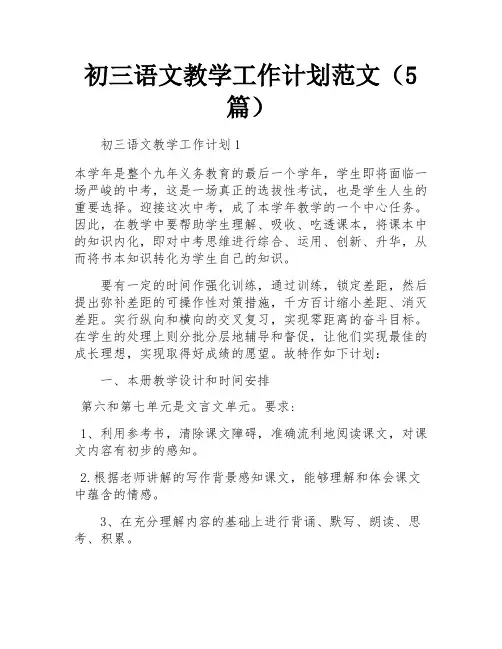 初三语文教学工作计划范文（5篇）

初三语文教学工作计划1

本学年是整个九年义务教育的最后一个学年，学生即将面临一场严峻的中考，这是一场真正的选拔性考试，也是学生人生的重要选择。迎接这次中考，成了本学年教学的一个中心任务。因此，在教学中要帮助学生理解、吸收、吃透课本，将课本中的知识内化，即对中考思维进行综合、运用、创新、升华，从而将书本知识转化为学生自己的知识。

要有一定的时间作强化训练，通过训练，锁定差距，然后提出弥补差距的可操作性对策措施，千方百计缩小差距、消灭差距。实行纵向和横向的交叉复习，实现零距离的奋斗目标。在学生的处理上则分批分层地辅导和督促，让他们实现最佳的成长理想，实现取得好成绩的愿望。故特作如下计划：

一、本册教学设计和时间安排

第六和第七单元是文言文单元。要求：

1、利用参考书，清除课文障碍，准确流利地阅读课文，对课文内容有初步的感知。

2.根据老师讲解的写作背景感知课文，能够理解和体会课文中蕴含的情感。

3、在充分理解内容的基础上进行背诵、默写、朗读、思考、积累。